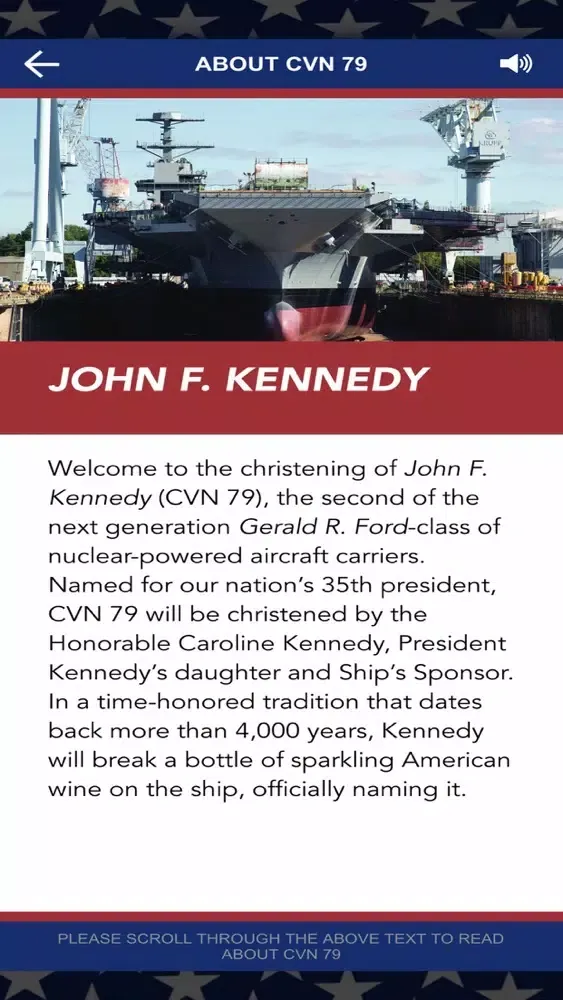 ABOUT CVN 79

JOHN F. KENNEDY

Welcome to the christening of John F. Kennedy (CVN 79), the second of the next generation Gerald R. Ford-class of nuclear-powered aircraft carriers. Named for our nation's 35th president, CVN 79 will be christened by the Honorable Caroline Kennedy, President Kennedy's daughter and Ship's Sponsor. In a time-honored tradition that dates back more than 4,000 years, Kennedy will break a bottle of sparkling American wine on the ship, officially naming it.

PLEASE SCROLL THROUGH THE ABOVE TEXT TO READ ABOUT CVN 79